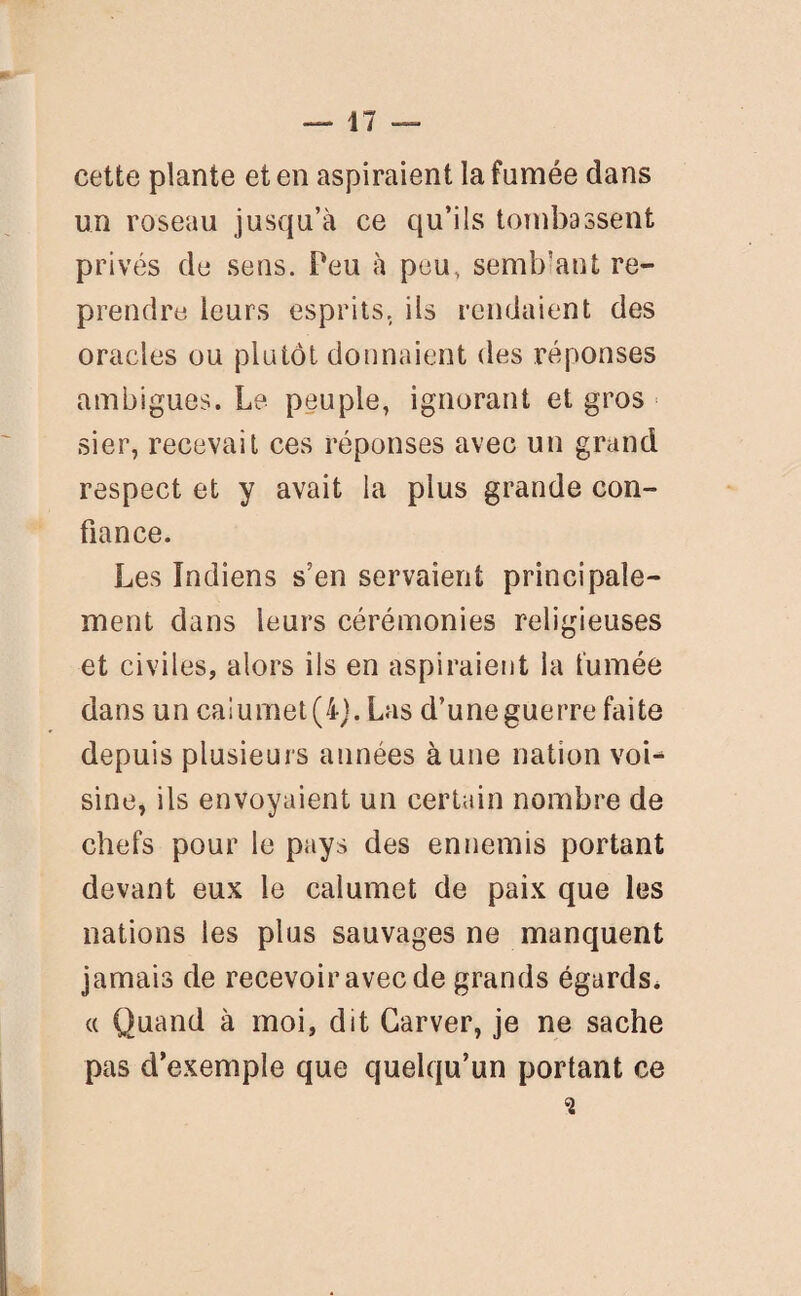 — 17 —

cette plante et en aspiraient la fumée dans un roseau jusqu'à ce qu'ils tombassent privés de sens. Peu à peu, semblant reprendre leurs esprits, ils rendaient des oracles ou plutôt donnaient des réponses ambigues. Le peuple, ignorant et grossier, recevait ces réponses avec un grand respect et y avait la plus grande confiance.

Les Indiens s'en servaient principalement dans leurs cérémonies religieuses et civiles, alors ils en aspiraient la fumée dans un calumet (4). Las d'une guerre faite depuis plusieurs années à une nation voisine, ils envoyaient un certain nombre de chefs pour le pays des ennemis portant devant eux le calumet de paix que les nations les plus sauvages ne manquent jamais de recevoir avec de grands égards. « Quand à moi, dit Carver, je ne sache pas d'exemple que quelqu'un portant ce

2